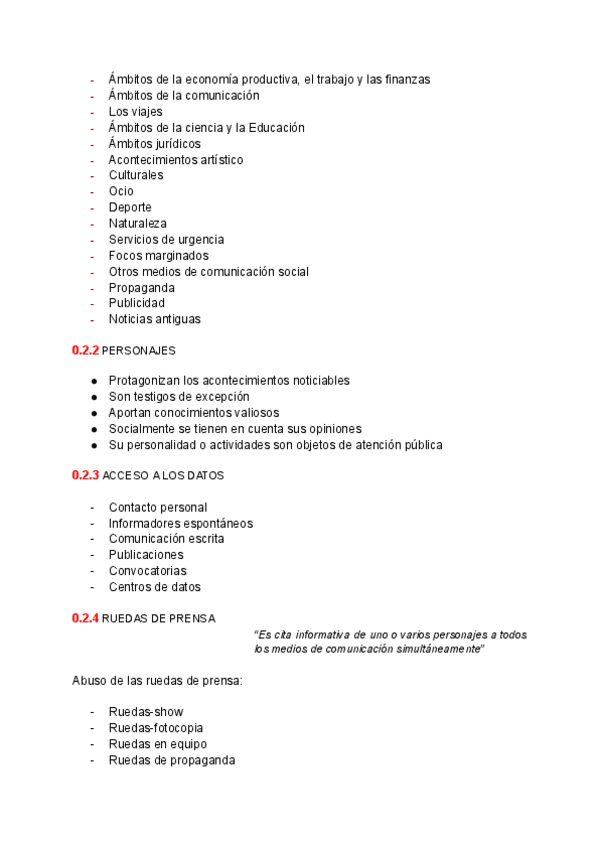 - Ámbitos de la economía productiva, el trabajo y las finanzas
- Ámbitos de la comunicación
- Los viajes
- Ámbitos de la ciencia y la Educación
- Ámbitos jurídicos
- Acontecimientos artístico
- Culturales
- Ocio
- Deporte
- Naturaleza
- Servicios de urgencia
- Focos marginados
- Otros medios de comunicación social
- Propaganda
- Publicidad
- Noticias antiguas

0.2.2 PERSONAJES

● Protagonizan los acontecimientos noticiables
● Son testigos de excepción
● Aportan conocimientos valiosos
● Socialmente se tienen en cuenta sus opiniones
● Su personalidad o actividades son objetos de atención pública

0.2.3 ACCESO A LOS DATOS

- Contacto personal
- Informadores espontáneos
- Comunicación escrita
- Publicaciones
- Convocatorias
- Centros de datos

0.2.4 RUEDAS DE PRENSA

"Es cita informativa de uno o varios personajes a todos los medios de comunicación simultáneamente"

Abuso de las ruedas de prensa:

- Ruedas-show
- Ruedas-fotocopia
- Ruedas en equipo
- Ruedas de propaganda